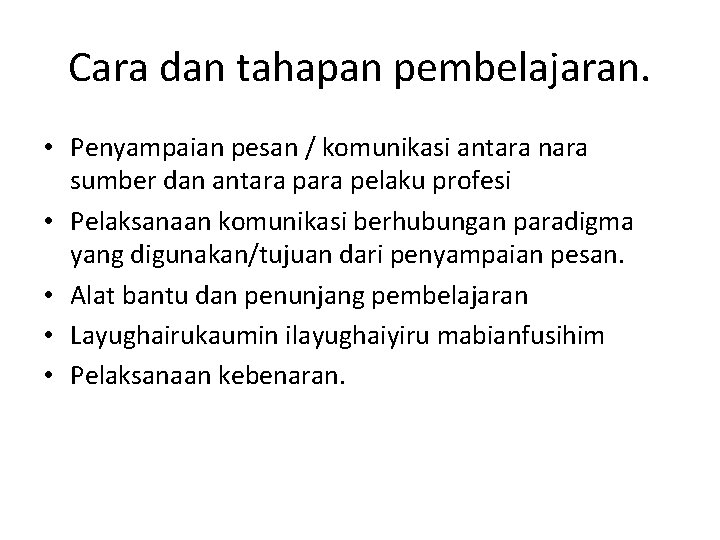 Cara dan tahapan pembelajaran.

• Penyampaian pesan / komunikasi antara nara sumber dan antara para pelaku profesi
• Pelaksanaan komunikasi berhubungan paradigma yang digunakan/tujuan dari penyampaian pesan.
• Alat bantu dan penunjang pembelajaran
• Layughairukaumin ilayughaiyiru mabianfusihim
• Pelaksanaan kebenaran.